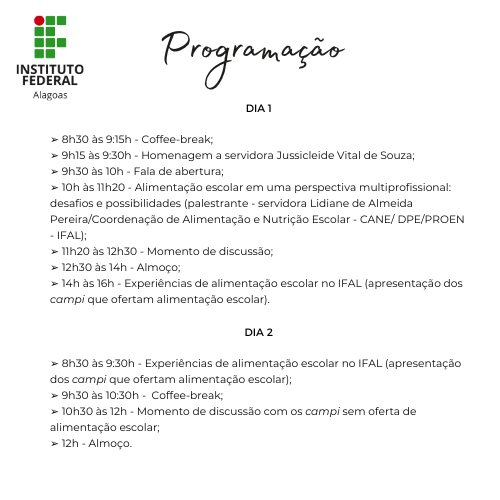 INSTITUTO FEDERAL
Alagoas

Programação

DIA 1

➢ 8h30 às 9:15h - Coffee-break;
➢ 9h15 às 9:30h - Homenagem a servidora Jussicleide Vital de Souza;
➢ 9h30 às 10h - Fala de abertura;
➢ 10h às 11h20 - Alimentação escolar em uma perspectiva multiprofissional: desafios e possibilidades (palestrante - servidora Lidiane de Almeida Pereira/Coordenação de Alimentação e Nutrição Escolar - CANE/ DPE/PROEN - IFAL);
➢ 11h20 às 12h30 - Momento de discussão;
➢ 12h30 às 14h - Almoço;
➢ 14h às 16h - Experiências de alimentação escolar no IFAL (apresentação dos campi que ofertam alimentação escolar).

DIA 2

➢ 8h30 às 9:30h - Experiências de alimentação escolar no IFAL (apresentação dos campi que ofertam alimentação escolar);
➢ 9h30 às 10:30h - Coffee-break;
➢ 10h30 às 12h - Momento de discussão com os campi sem oferta de alimentação escolar;
➢ 12h - Almoço.